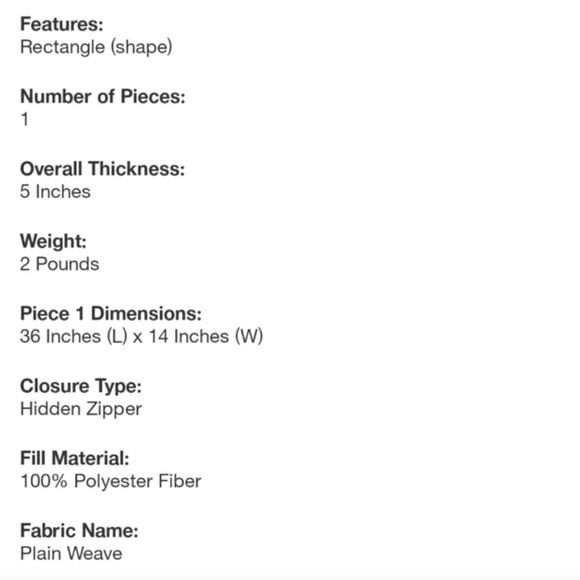 Features:
Rectangle (shape)

Number of Pieces:
1

Overall Thickness:
5 Inches

Weight:
2 Pounds

Piece 1 Dimensions:
36 Inches (L) x 14 Inches (W)

Closure Type:
Hidden Zipper

Fill Material:
100% Polyester Fiber

Fabric Name:
Plain Weave